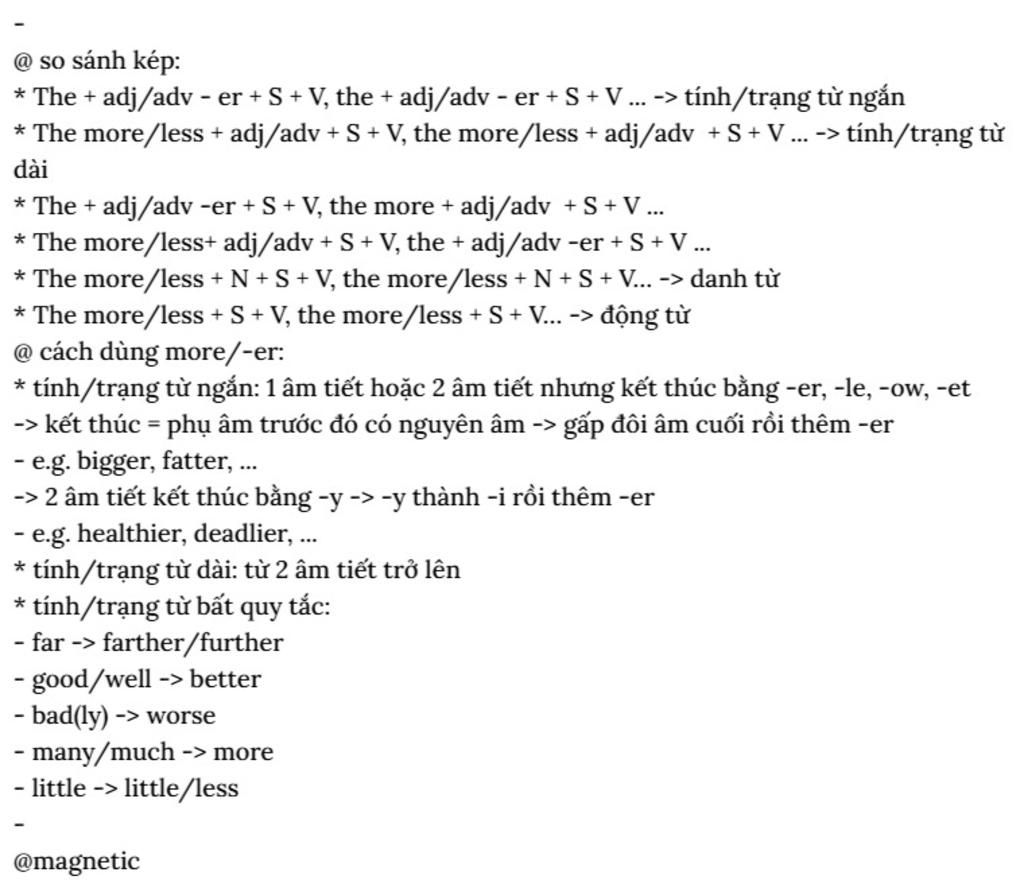 -
@ so sánh kép:
* The + adj/adv - er + S + V, the + adj/adv - er + S + V ... -> tính/trạng từ ngắn
* The more/less + adj/adv + S + V, the more/less + adj/adv + S + V ... -> tính/trạng từ dài
* The + adj/adv -er + S + V, the more + adj/adv + S + V ...
* The more/less+ adj/adv + S + V, the + adj/adv -er + S + V ...
* The more/less + N + S + V, the more/less + N + S + V... -> danh từ
* The more/less + S + V, the more/less + S + V... -> động từ
@ cách dùng more/-er:
* tính/trạng từ ngắn: 1 âm tiết hoặc 2 âm tiết nhưng kết thúc bằng -er, -le, -ow, -et
-> kết thúc = phụ âm trước đó có nguyên âm -> gấp đôi âm cuối rồi thêm -er
- e.g. bigger, fatter, ...
-> 2 âm tiết kết thúc bằng -y -> -y thành -i rồi thêm -er
- e.g. healthier, deadlier, ...
* tính/trạng từ dài: từ 2 âm tiết trở lên
* tính/trạng từ bất quy tắc:
- far -> farther/further
- good/well -> better
- bad(ly) -> worse
- many/much -> more
- little -> little/less
-
@magnetic